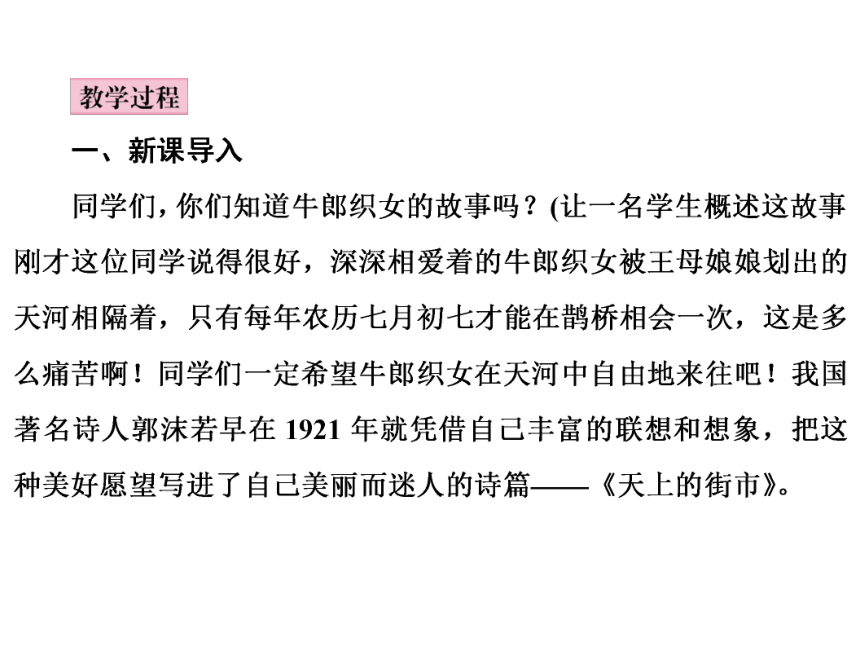 教学过程

一、新课导入

同学们，你们知道牛郎织女的故事吗？(让一名学生概述这故事刚才这位同学说得很好，深深相爱着的牛郎织女被王母娘娘划出的天河相隔着，只有每年农历七月初七才能在鹊桥相会一次，这是多么痛苦啊！同学们一定希望牛郎织女在天河中自由地来往吧！我国著名诗人郭沫若早在 1921 年就凭借自己丰富的联想和想象，把这种美好愿望写进了自己美丽而迷人的诗篇——《天上的街市》。